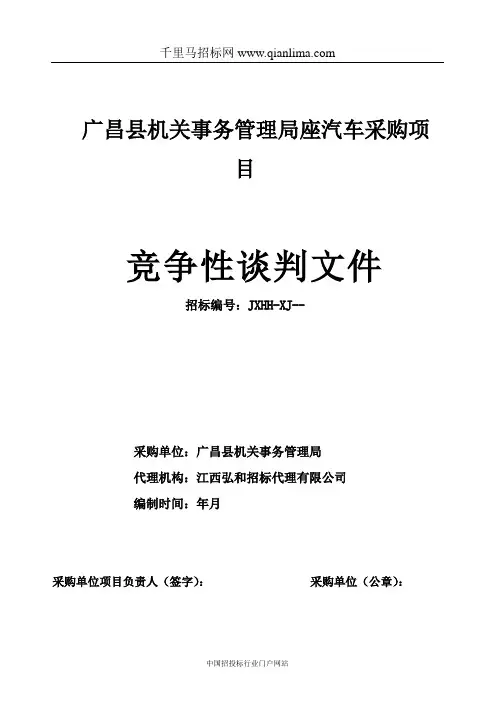 千里马招标网 www.qianlima.com

广昌县机关事务管理局座汽车采购项目

竞争性谈判文件

招标编号：JXHH-XJ--

采购单位：广昌县机关事务管理局

代理机构：江西弘和招标代理有限公司

编制时间：年月

采购单位项目负责人（签字）：

采购单位（公章）：

中国招投标行业门户网站